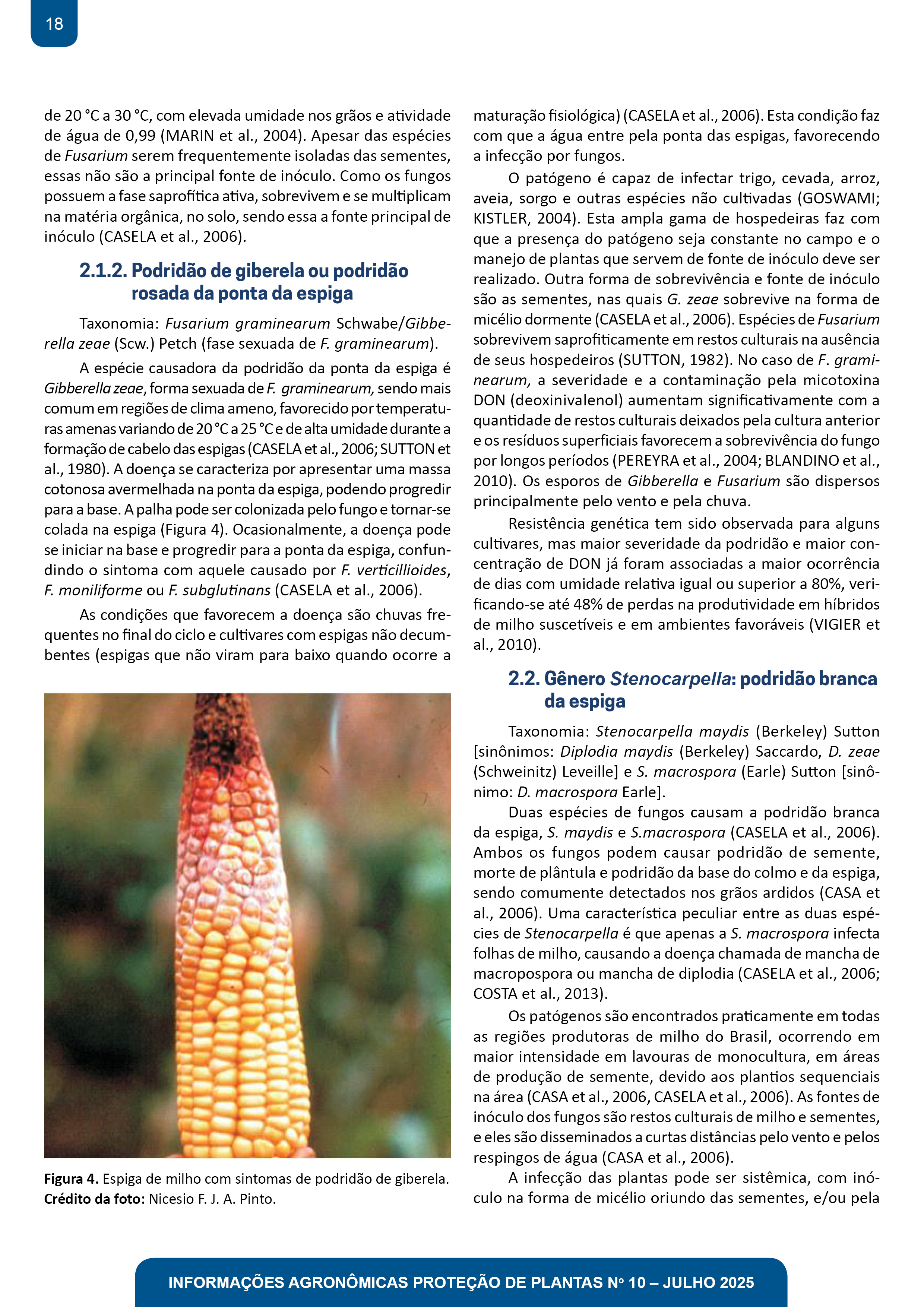 18

de 20 °C a 30 °C, com elevada umidade nos grãos e atividade de água de 0,99 (MARIN et al., 2004). Apesar das espécies de Fusarium serem frequentemente isoladas das sementes, essas não são a principal fonte de inóculo. Como os fungos possuem a fase saprofítica ativa, sobrevivem e se multiplicam na matéria orgânica, no solo, sendo essa a fonte principal de inóculo (CASELA et al., 2006).

2.1.2. Podridão de giberela ou podridão rosada da ponta da espiga

Taxonomia: Fusarium graminearum Schwabe/Gibberella zeae (Scw.) Petch (fase sexuada de F. graminearum).

A espécie causadora da podridão da ponta da espiga é Gibberella zeae, forma sexuada de F. graminearum, sendo mais comum em regiões de clima ameno, favorecido por temperaturas amenas variando de 20 °C a 25 °C e de alta umidade durante a formação de cabelo das espigas (CASELA et al., 2006; SUTTON et al., 1980). A doença se caracteriza por apresentar uma massa cotonosa avermelhada na ponta da espiga, podendo progredir para a base. A palha pode ser colonizada pelo fungo e tornar-se colada na espiga (Figura 4). Ocasionalmente, a doença pode se iniciar na base e progredir para a ponta da espiga, confundindo o sintoma com aquele causado por F. verticillioides, F. moniliforme ou F. subglutinans (CASELA et al., 2006).

As condições que favorecem a doença são chuvas frequentes no final do ciclo e cultivares com espigas não decumbentes (espigas que não viram para baixo quando ocorre a

Figura 4. Espiga de milho com sintomas de podridão de giberela. Crédito da foto: Nicesio F. J. A. Pinto.

maturação fisiológica) (CASELA et al., 2006). Esta condição faz com que a água entre pela ponta das espigas, favorecendo a infecção por fungos.

O patógeno é capaz de infectar trigo, cevada, arroz, aveia, sorgo e outras espécies não cultivadas (GOSWAMI; KISTLER, 2004). Esta ampla gama de hospedeiras faz com que a presença do patógeno seja constante no campo e o manejo de plantas que servem de fonte de inóculo deve ser realizado. Outra forma de sobrevivência e fonte de inóculo são as sementes, nas quais G. zeae sobrevive na forma de micélio dormente (CASELA et al., 2006). Espécies de Fusarium sobrevivem saprofiticamente em restos culturais na ausência de seus hospedeiros (SUTTON, 1982). No caso de F. graminearum, a severidade e a contaminação pela micotoxina DON (deoxinivalenol) aumentam significativamente com a quantidade de restos culturais deixados pela cultura anterior e os resíduos superficiais favorecem a sobrevivência do fungo por longos períodos (PEREYRA et al., 2004; BLANDINO et al., 2010). Os esporos de Gibberella e Fusarium são dispersos principalmente pelo vento e pela chuva.

Resistência genética tem sido observada para alguns cultivares, mas maior severidade da podridão e maior concentração de DON já foram associadas a maior ocorrência de dias com umidade relativa igual ou superior a 80%, verificando-se até 48% de perdas na produtividade em híbridos de milho suscetíveis e em ambientes favoráveis (VIGIER et al., 2010).

2.2. Gênero Stenocarpella: podridão branca da espiga

Taxonomia: Stenocarpella maydis (Berkeley) Sutton [sinônimos: Diplodia maydis (Berkeley) Saccardo, D. zeae (Schweinitz) Leveille] e S. macrospora (Earle) Sutton [sinônimo: D. macrospora Earle].

Duas espécies de fungos causam a podridão branca da espiga, S. maydis e S.macrospora (CASELA et al., 2006). Ambos os fungos podem causar podridão de semente, morte de plântula e podridão da base do colmo e da espiga, sendo comumente detectados nos grãos ardidos (CASA et al., 2006). Uma característica peculiar entre as duas espécies de Stenocarpella é que apenas a S. macrospora infecta folhas de milho, causando a doença chamada de mancha de macropospora ou mancha de diplodia (CASELA et al., 2006; COSTA et al., 2013).

Os patógenos são encontrados praticamente em todas as regiões produtoras de milho do Brasil, ocorrendo em maior intensidade em lavouras de monocultura, em áreas de produção de semente, devido aos plantios sequenciais na área (CASA et al., 2006, CASELA et al., 2006). As fontes de inóculo dos fungos são restos culturais de milho e sementes, e eles são disseminados a curtas distâncias pelo vento e pelos respingos de água (CASA et al., 2006).

A infecção das plantas pode ser sistêmica, com inóculo na forma de micélio oriundo das sementes, e/ou pela

INFORMAÇÕES AGRONÔMICAS PROTEÇÃO DE PLANTAS Nº 10 – JULHO 2025